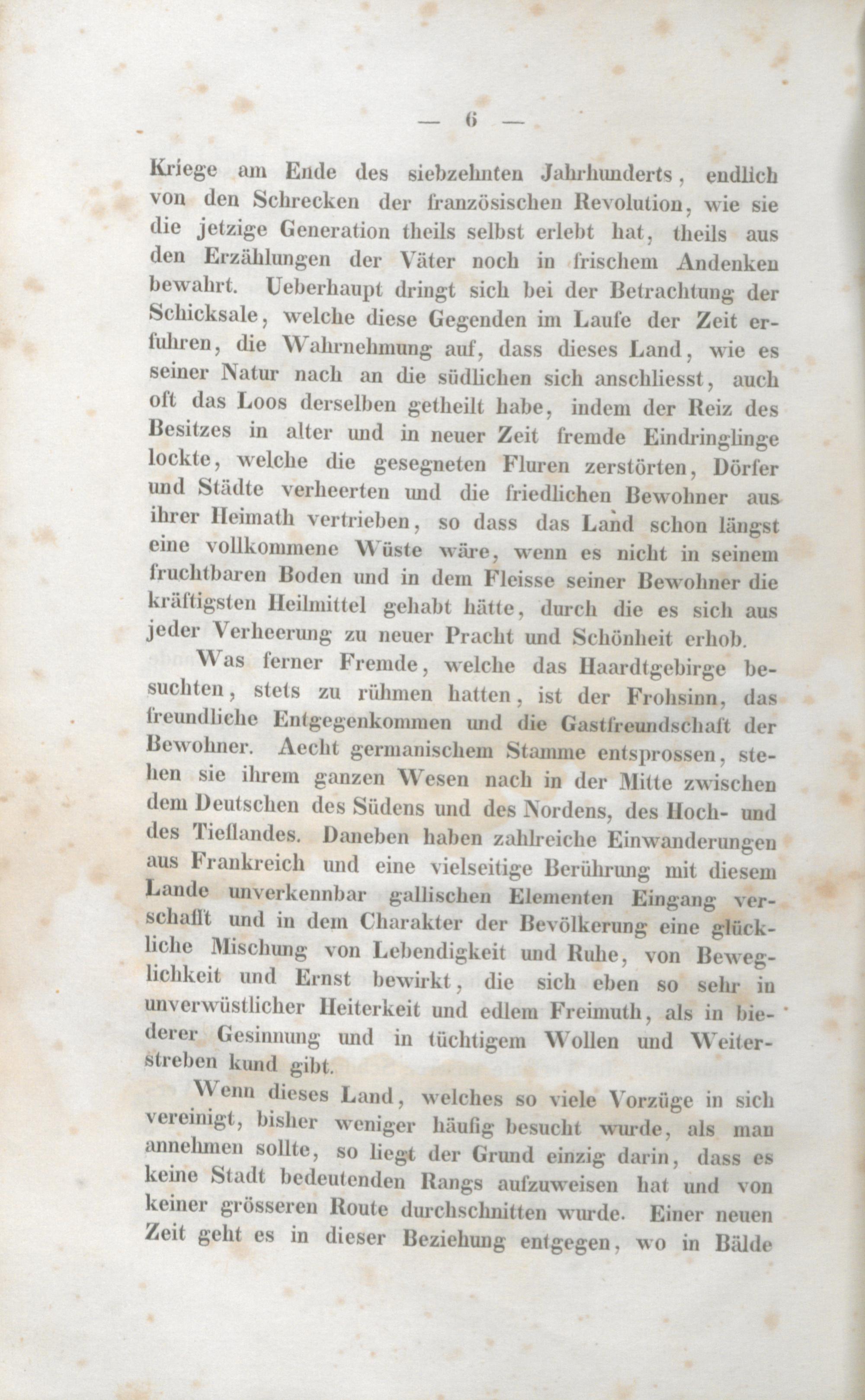 — 6 —

Kriege am Ende des siebzehnten Jahrhunderts, endlich von den Schrecken der französischen Revolution, wie sie die jetzige Generation theils selbst erlebt hat, theils aus den Erzählungen der Väter noch in frischem Andenken bewahrt. Ueberhaupt dringt sich bei der Betrachtung der Schicksale, welche diese Gegenden im Laufe der Zeit erfuhren, die Wahrnehmung auf, dass dieses Land, wie es seiner Natur nach an die südlichen sich anschliesst, auch oft das Loos derselben getheilt habe, indem der Reiz des Besitzes in alter und in neuer Zeit fremde Eindringlinge lockte, welche die gesegneten Fluren zerstörten, Dörfer und Städte verheerten und die friedlichen Bewohner aus ihrer Heimath vertrieben, so dass das Land schon längst eine vollkommene Wüste wäre, wenn es nicht in seinem fruchtbaren Boden und in dem Fleisse seiner Bewohner die kräftigsten Heilmittel gehabt hätte, durch die es sich aus jeder Verheerung zu neuer Pracht und Schönheit erhob.

Was ferner Fremde, welche das Haardtgebirge besuchten, stets zu rühmen hatten, ist der Frohsinn, das freundliche Entgegenkommen und die Gastfreundschaft der Bewohner. Aecht germanischem Stamme entsprossen, stehen sie ihrem ganzen Wesen nach in der Mitte zwischen dem Deutschen des Südens und des Nordens, des Hoch- und des Tieflandes. Daneben haben zahlreiche Einwanderungen aus Frankreich und eine vielseitige Berührung mit diesem Lande unverkennbar gallischen Elementen Eingang verschafft und in dem Charakter der Bevölkerung eine glückliche Mischung von Lebendigkeit und Ruhe, von Beweglichkeit und Ernst bewirkt, die sich eben so sehr in unverwüstlicher Heiterkeit und edlem Freimuth, als in biederer Gesinnung und in tüchtigem Wollen und Weiterstreben kund gibt.

Wenn dieses Land, welches so viele Vorzüge in sich vereinigt, bisher weniger häufig besucht wurde, als man annehmen sollte, so liegt der Grund einzig darin, dass es keine Stadt bedeutenden Rangs aufzuweisen hat und von keiner grösseren Route durchschnitten wurde. Einer neuen Zeit geht es in dieser Beziehung entgegen, wo in Bälde